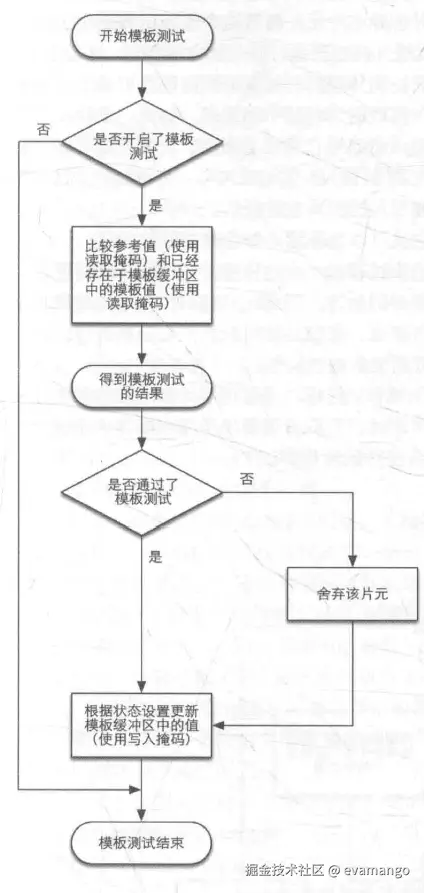 开始模板测试

否

是否开启了模板测试

是

比较参考值（使用读取掩码）和已经存在于模板缓冲区中的模板值（使用读取掩码）

得到模板测试的结果

是否通过了模板测试

否

是

舍弃该片元

根据状态设置更新模板缓冲区中的值（使用写入掩码）

模板测试结束

掘金技术社区 @ evamango